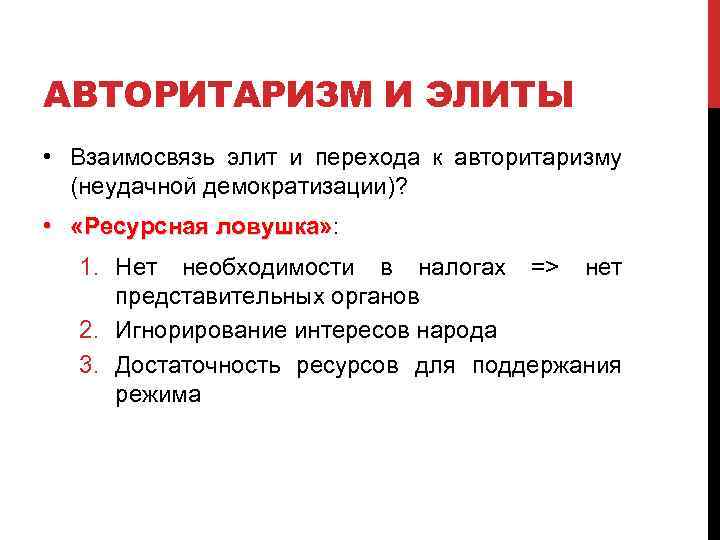 АВТОРИТАРИЗМ И ЭЛИТЫ

• Взаимосвязь элит и перехода к авторитаризму (неудачной демократизации)?

• «Ресурсная ловушка»:

1. Нет необходимости в налогах => нет представительных органов
2. Игнорирование интересов народа
3. Достаточность ресурсов для поддержания режима